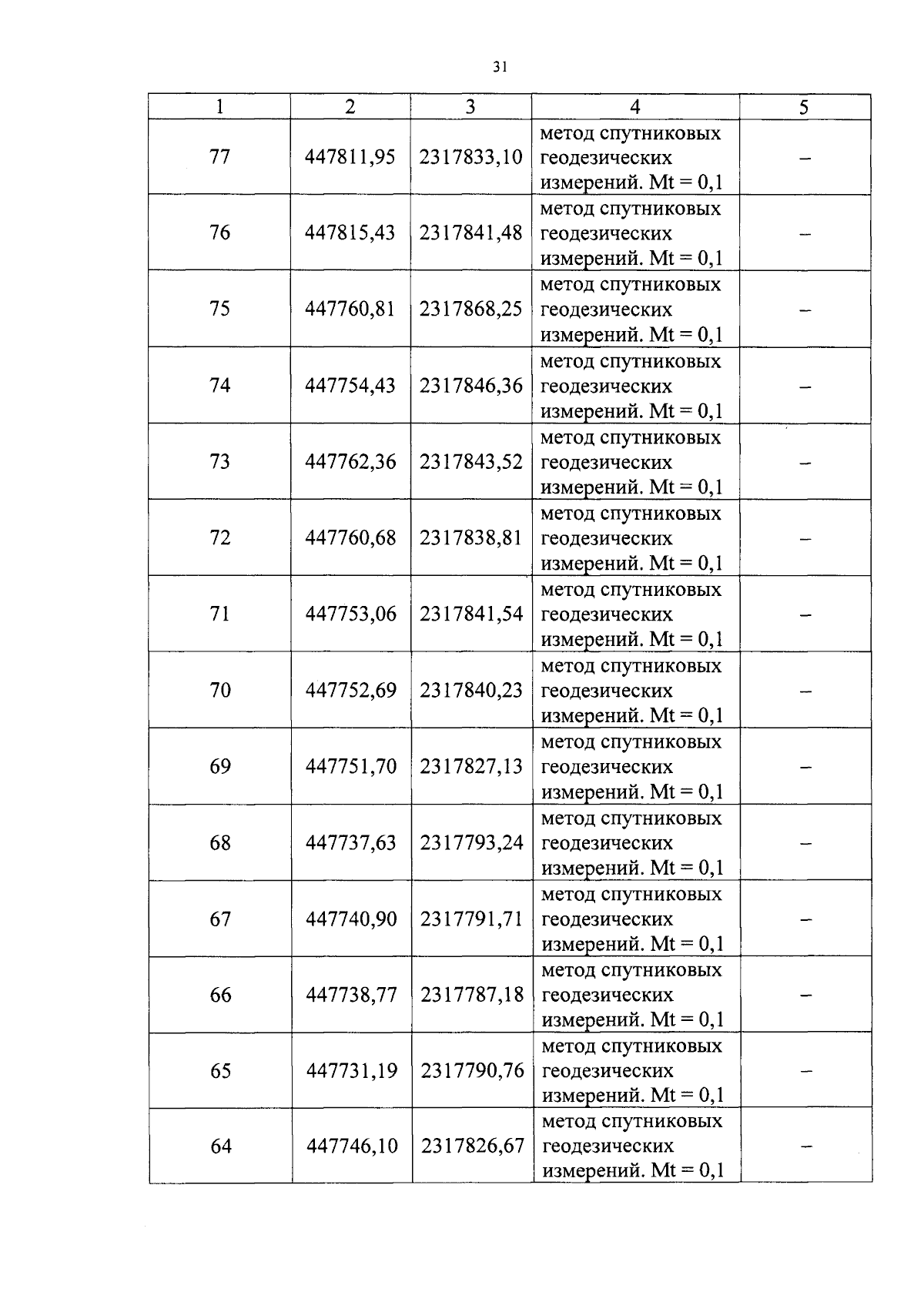 31

| 1 | 2 | 3 | 4 | 5 |
|---|---|---|---|---|
| 77 | 447811,95 | 2317833,10 | метод спутниковых геодезических измерений. Mt = 0,1 | – |
| 76 | 447815,43 | 2317841,48 | метод спутниковых геодезических измерений. Mt = 0,1 | – |
| 75 | 447760,81 | 2317868,25 | метод спутниковых геодезических измерений. Mt = 0,1 | – |
| 74 | 447754,43 | 2317846,36 | метод спутниковых геодезических измерений. Mt = 0,1 | – |
| 73 | 447762,36 | 2317843,52 | метод спутниковых геодезических измерений. Mt = 0,1 | – |
| 72 | 447760,68 | 2317838,81 | метод спутниковых геодезических измерений. Mt = 0,1 | – |
| 71 | 447753,06 | 2317841,54 | метод спутниковых геодезических измерений. Mt = 0,1 | – |
| 70 | 447752,69 | 2317840,23 | метод спутниковых геодезических измерений. Mt = 0,1 | – |
| 69 | 447751,70 | 2317827,13 | метод спутниковых геодезических измерений. Mt = 0,1 | – |
| 68 | 447737,63 | 2317793,24 | метод спутниковых геодезических измерений. Mt = 0,1 | – |
| 67 | 447740,90 | 2317791,71 | метод спутниковых геодезических измерений. Mt = 0,1 | – |
| 66 | 447738,77 | 2317787,18 | метод спутниковых геодезических измерений. Mt = 0,1 | – |
| 65 | 447731,19 | 2317790,76 | метод спутниковых геодезических измерений. Mt = 0,1 | – |
| 64 | 447746,10 | 2317826,67 | метод спутниковых геодезических измерений. Mt = 0,1 | – |